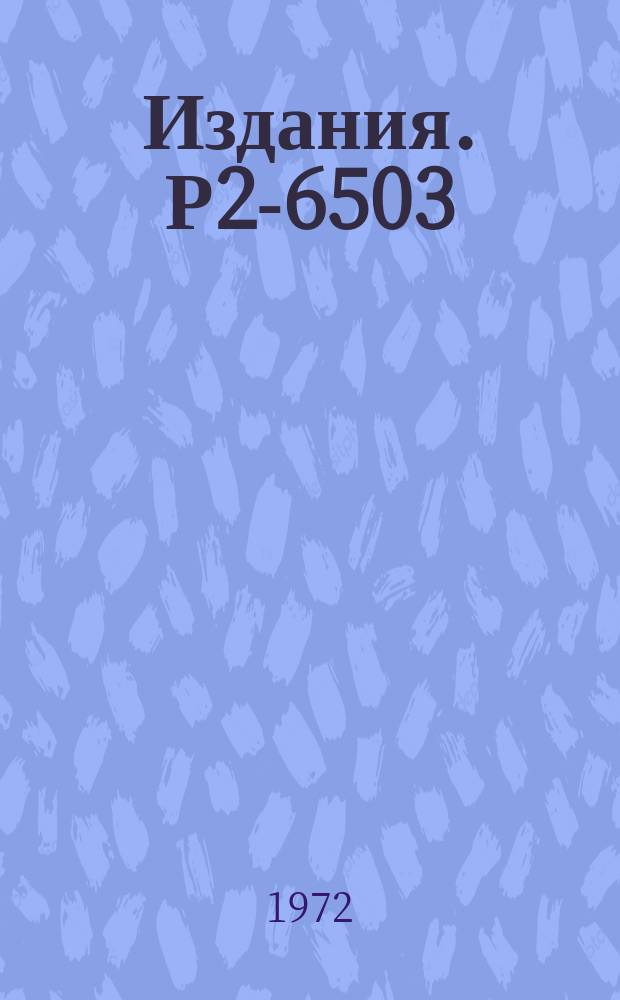 Издания. Р2-6503

1972